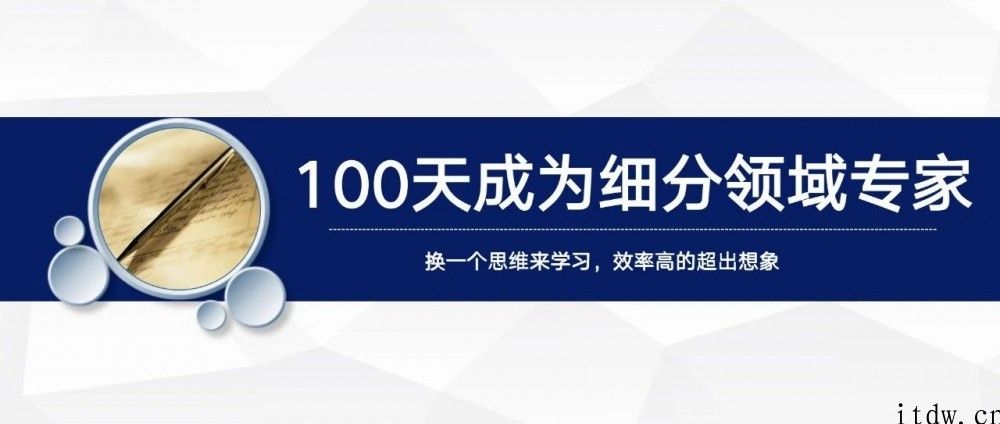 100天成为细分领域专家

换一个思维来学习，效率高的超出想象

itdw.cn